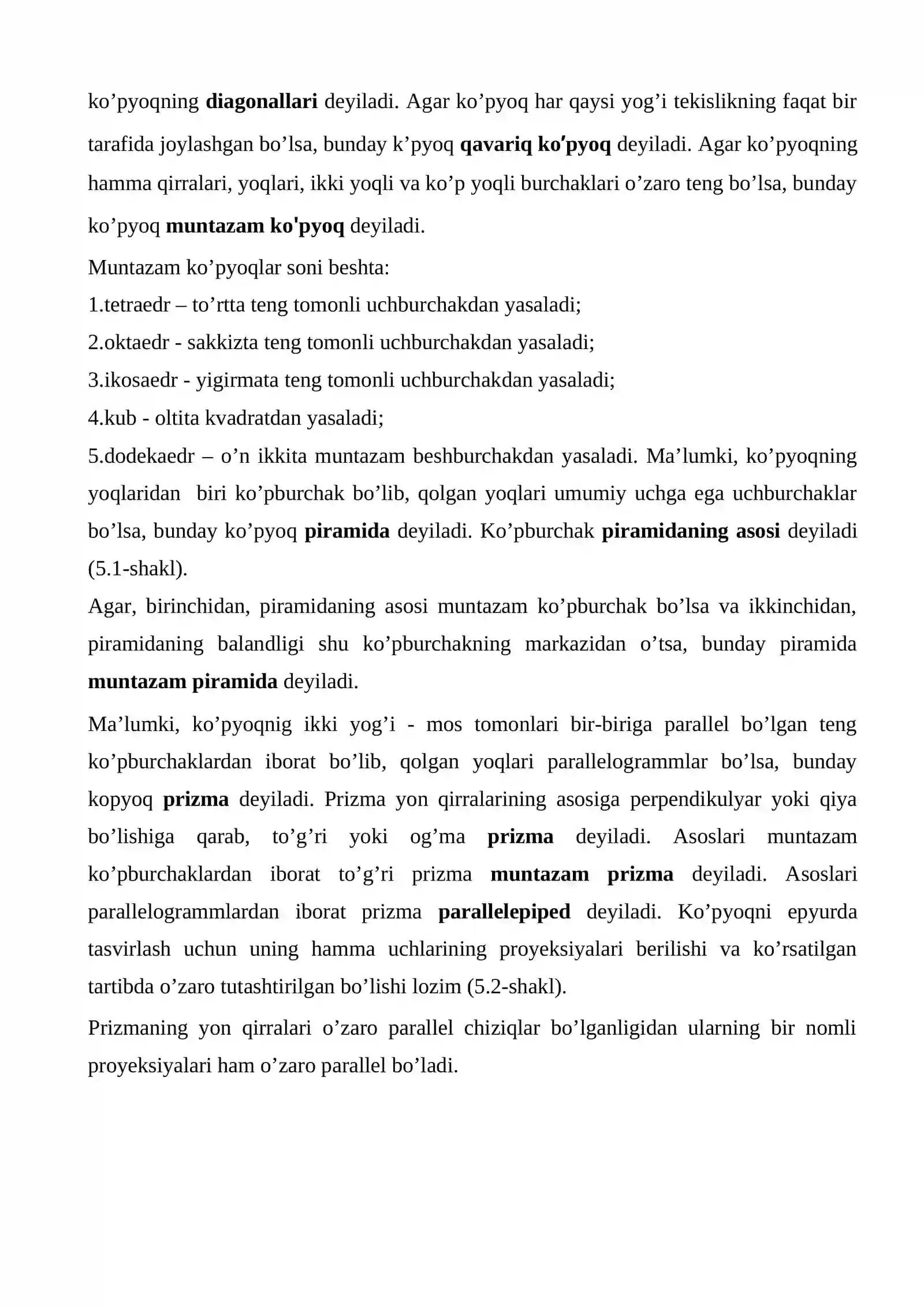 ko'pyoqning diagonallari deyiladi. Agar ko'pyoq har qaysi yog'i tekislikning faqat bir tarafida joylashgan bo'lsa, bunday k'pyoq qavariq ko'pyoq deyiladi. Agar ko'pyoqning hamma qirralari, yoqlari, ikki yoqli va ko'p yoqli burchaklari o'zaro teng bo'lsa, bunday ko'pyoq muntazam ko'pyoq deyiladi.

Muntazam ko'pyoqlar soni beshta:

1.tetraedr – to'rtta teng tomonli uchburchakdan yasaladi;

2.oktaedr - sakkizta teng tomonli uchburchakdan yasaladi;

3.ikosaedr - yigirmata teng tomonli uchburchakdan yasaladi;

4.kub - oltita kvadratdan yasaladi;

5.dodekaedr – o'n ikkita muntazam beshburchakdan yasaladi. Ma'lumki, ko'pyoqning yoqlaridan biri ko'pburchak bo'lib, qolgan yoqlari umumiy uchga ega uchburchaklar bo'lsa, bunday ko'pyoq piramida deyiladi. Ko'pburchak piramidaning asosi deyiladi (5.1-shakl).

Agar, birinchidan, piramidaning asosi muntazam ko'pburchak bo'lsa va ikkinchidan, piramidaning balandligi shu ko'pburchakning markazidan o'tsa, bunday piramida muntazam piramida deyiladi.

Ma'lumki, ko'pyoqnig ikki yog'i - mos tomonlari bir-biriga parallel bo'lgan teng ko'pburchaklardan iborat bo'lib, qolgan yoqlari parallelogrammlar bo'lsa, bunday kopyoq prizma deyiladi. Prizma yon qirralarining asosiga perpendikulyar yoki qiya bo'lishiga qarab, to'g'ri yoki og'ma prizma deyiladi. Asoslari muntazam ko'pburchaklardan iborat to'g'ri prizma muntazam prizma deyiladi. Asoslari parallelogrammlardan iborat prizma parallelepiped deyiladi. Ko'pyoqni epyurda tasvirlash uchun uning hamma uchlarining proyeksiyalari berilishi va ko'rsatilgan tartibda o'zaro tutashtirilgan bo'lishi lozim (5.2-shakl).

Prizmaning yon qirralari o'zaro parallel chiziqlar bo'lganligidan ularning bir nomli proyeksiyalari ham o'zaro parallel bo'ladi.